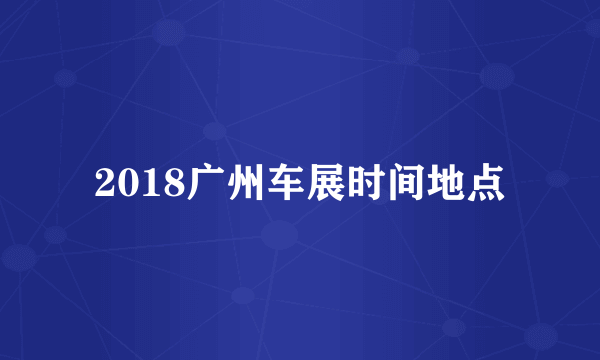 2018广州车展时间地点